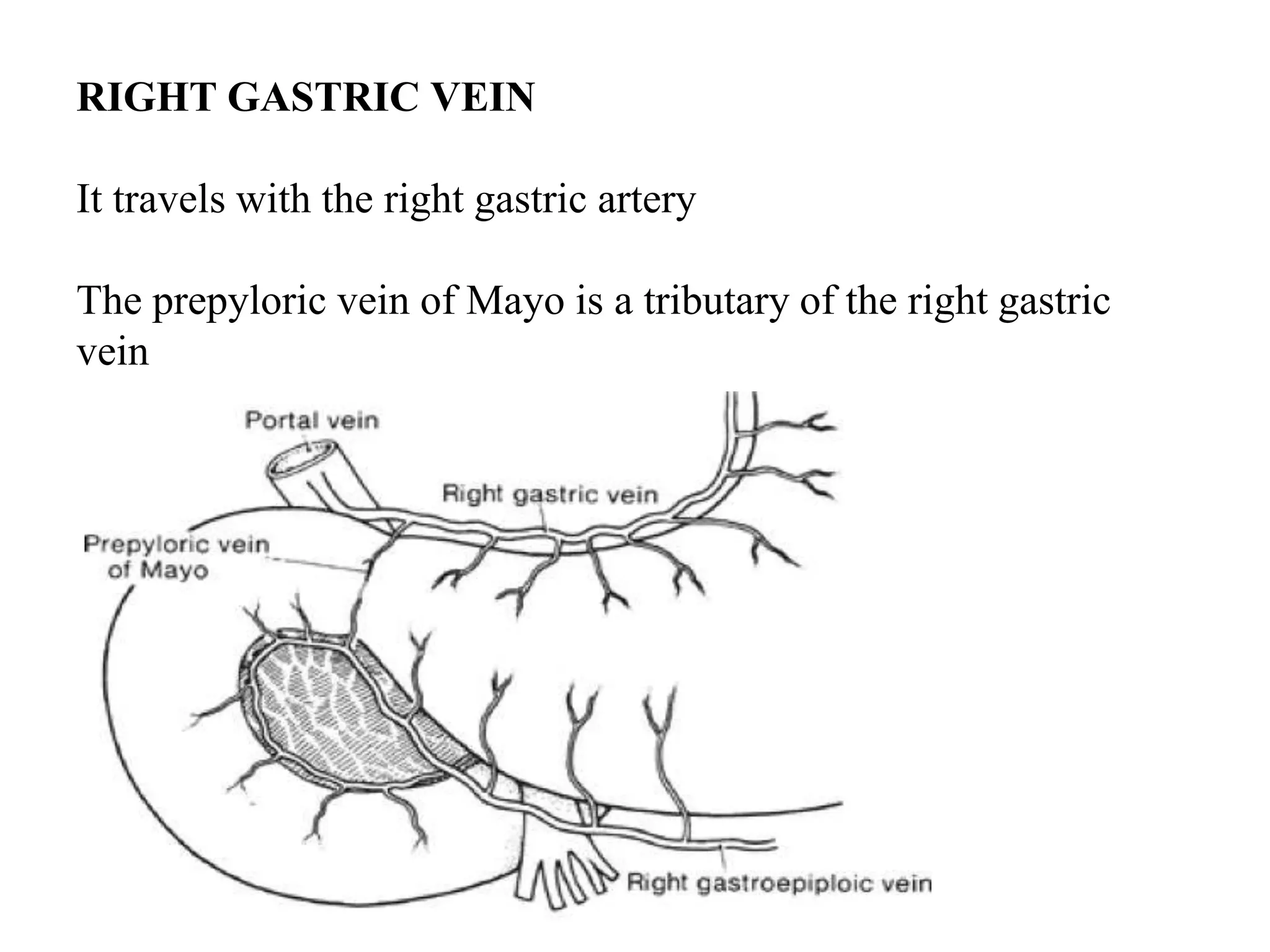 RIGHT GASTRIC VEIN

It travels with the right gastric artery

The prepyloric vein of Mayo is a tributary of the right gastric vein

Portal vein

Right gastric vein

Prepyloric vein of Mayo

Right gastroepiploic vein